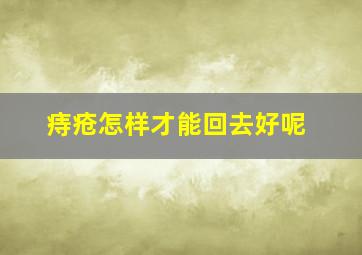 痔疮怎样才能回去好呢